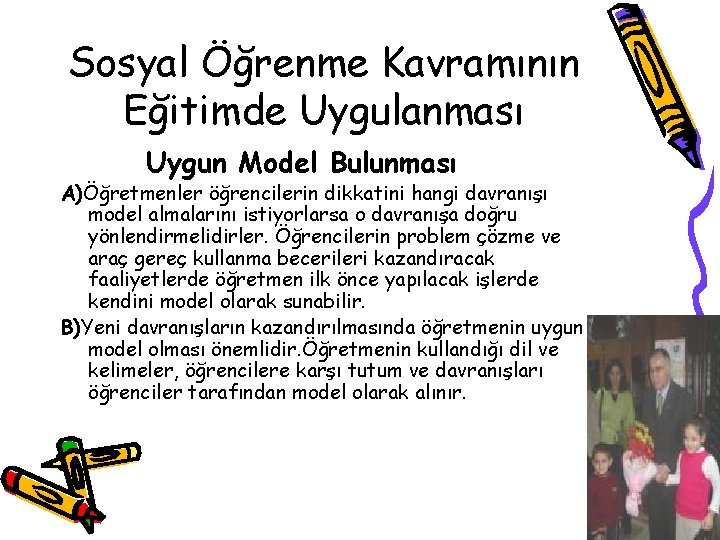 Sosyal Öğrenme Kavramının Eğitimde Uygulanması

Uygun Model Bulunması

A)Öğretmenler öğrencilerin dikkatini hangi davranışı model almalarını istiyorlarsa o davranışa doğru yönlendirmelidirler. Öğrencilerin problem çözme ve araç gereç kullanma becerileri kazandıracak faaliyetlerde öğretmen ilk önce yapılacak işlerde kendini model olarak sunabilir.

B)Yeni davranışların kazandırılmasında öğretmenin uygun model olması önemlidir.Öğretmenin kullandığı dil ve kelimeler, öğrencilere karşı tutum ve davranışları öğrenciler tarafından model olarak alınır.